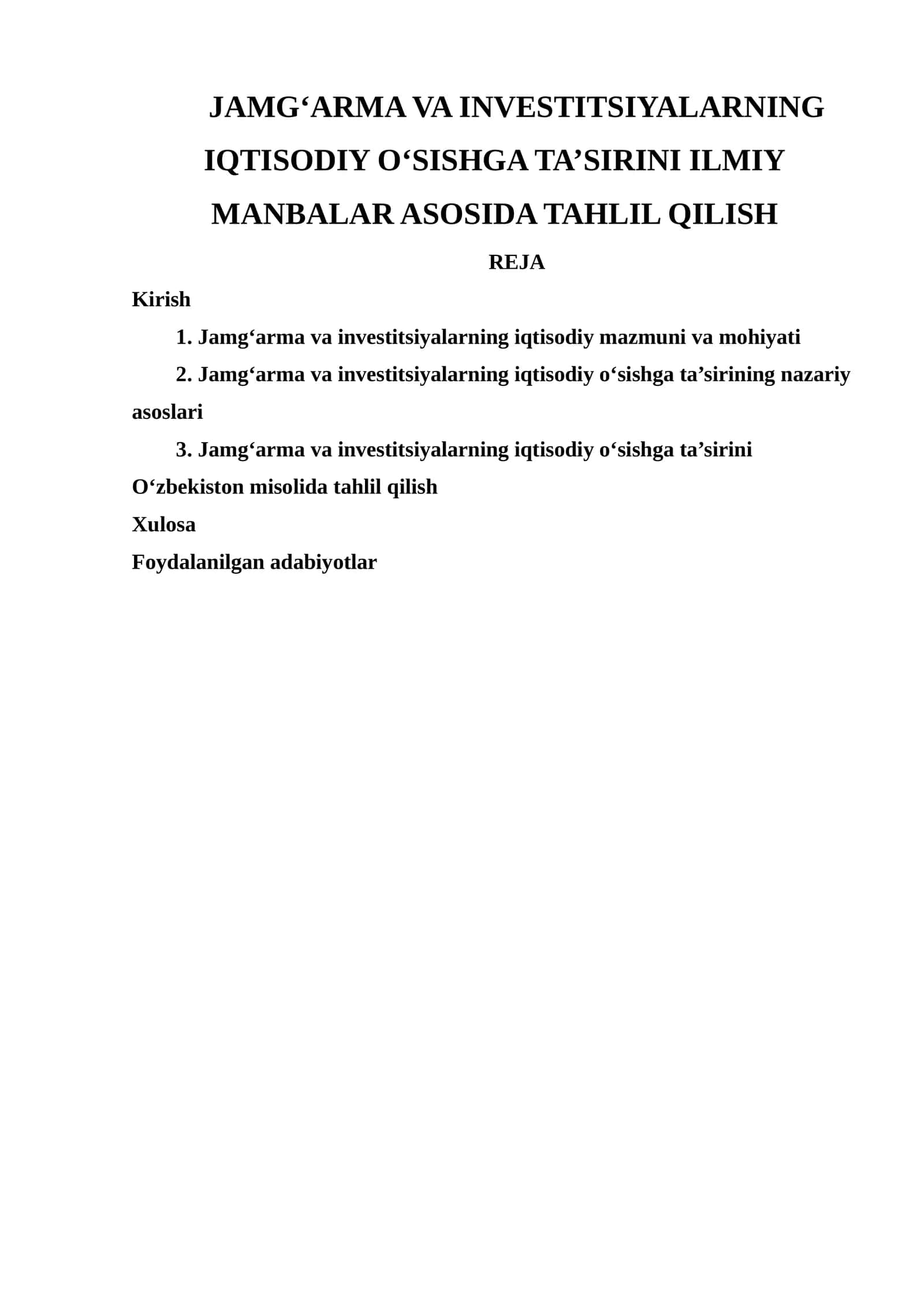 JAMG'ARMA VA INVESTITSIYALARNING IQTISODIY O'SISHGA TA'SIRINI ILMIY MANBALAR ASOSIDA TAHLIL QILISH

REJA

Kirish

1. Jamg'arma va investitsiyalarning iqtisodiy mazmuni va mohiyati

2. Jamg'arma va investitsiyalarning iqtisodiy o'sishga ta'sirining nazariy asoslari

3. Jamg'arma va investitsiyalarning iqtisodiy o'sishga ta'sirini O'zbekiston misolida tahlil qilish

Xulosa

Foydalanilgan adabiyotlar